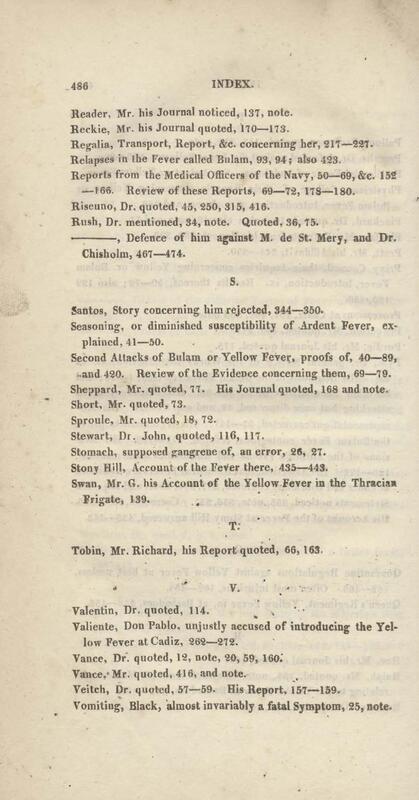 486 INDEX.

Reader, Mr. his Journal noticed, 137, note.
Reckie, Mr. his Journal quoted, 170—173.
Regalia, Transport, Report, &c. concerning her, 217—227.
Relapses in the Fever called Bulam, 93, 94; also 423.
Reports from the Medical Officers of the Navy, 50—69, &c. 152—166. Review of these Reports, 69—72, 178—180.
Riseuno, Dr. quoted, 45, 250, 315, 416.
Rush, Dr. mentioned, 34, note. Quoted, 36, 75.
————, Defence of him against M. de St. Mery, and Dr. Chisholm, 467—474.

S.

Santos, Story concerning him rejected, 344—350.
Seasoning, or diminished susceptibility of Ardent Fever, explained, 41—50.
Second Attacks of Bulam or Yellow Fever, proofs of, 40—89, and 420. Review of the Evidence concerning them, 69—79.
Sheppard, Mr. quoted, 77. His Journal quoted, 168 and note.
Short, Mr. quoted, 73.
Sproule, Mr. quoted, 18, 72.
Stewart, Dr. John, quoted, 116, 117.
Stomach, supposed gangrene of, an error, 26, 27.
Stony Hill, Account of the Fever there, 435—443.
Swan, Mr. G. his Account of the Yellow Fever in the Thracian Frigate, 139.

T.

Tobin, Mr. Richard, his Report quoted, 66, 163.

V.

Valentin, Dr. quoted, 114.
Valiente, Don Pablo, unjustly accused of introducing the Yellow Fever at Cadiz, 262—272.
Vance, Dr. quoted, 12, note, 20, 59, 160.
Vance, Mr. quoted, 416, and note.
Veitch, Dr. quoted, 57—59. His Report, 157—159.
Vomiting, Black, almost invariably a fatal Symptom, 25, note.